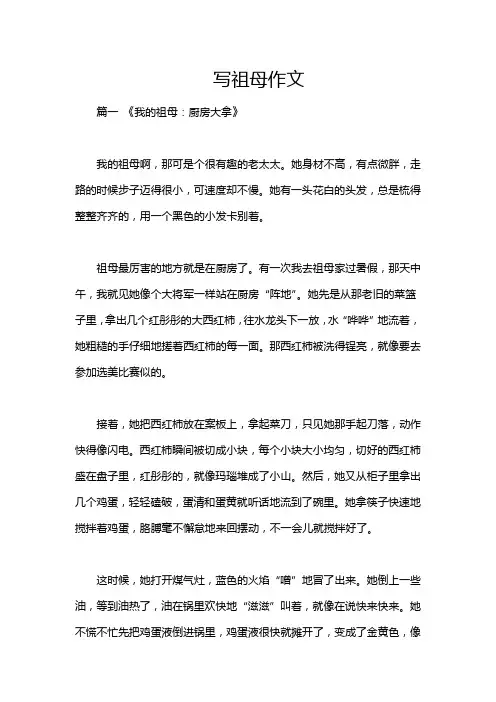 写祖母作文

篇一 《我的祖母：厨房大拿》

我的祖母啊，那可是个很有趣的老太太。她身材不高，有点微胖，走路的时候步子迈得很小，可速度却不慢。她有一头花白的头发，总是梳得整整齐齐的，用一个黑色的小发卡别着。

祖母最厉害的地方就是在厨房了。有一次我去祖母家过暑假，那天中午，我就见她像个大将军一样站在厨房“阵地”。她先是从那老旧的菜篮子里，拿出几个红彤彤的大西红柿，往水龙头下一放，水“哗哗”地流着，她粗糙的手仔细地搓着西红柿的每一面。那西红柿被洗得锃亮，就像要去参加选美比赛似的。

接着，她把西红柿放在案板上，拿起菜刀，只见她那手起刀落，动作快得像闪电。西红柿瞬间被切成小块，每个小块大小均匀，切好的西红柿盛在盘子里，红彤彤的，就像玛瑙堆成了小山。然后，她又从柜子里拿出几个鸡蛋，轻轻磕破，蛋清和蛋黄就听话地流到了碗里。她拿筷子快速地搅拌着鸡蛋，胳膊毫不懈怠地来回摆动，不一会儿就搅拌好了。

这时候，她打开煤气灶，蓝色的火焰“噌”地冒了出来。她倒上一些油，等到油热了，油在锅里欢快地“滋滋”叫着，就像在说快来快来。她不慌不忙先把鸡蛋液倒进锅里，鸡蛋液很快就摊开了，变成了金黄色，像